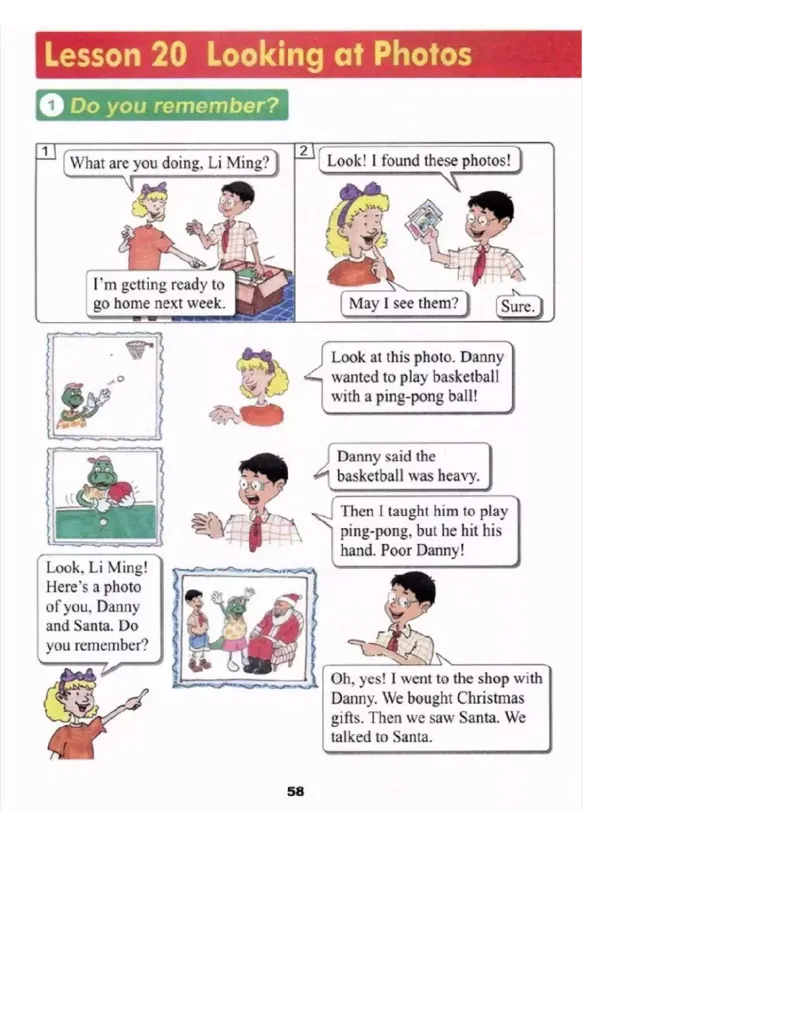 Lesson 20 Looking at Photos

1 Do you remember?

1

What are you doing, Li Ming?

I'm getting ready to go home next week.

2

Look! I found these photos!

May I see them?

Sure.

Look at this photo. Danny wanted to play basketball with a ping-pong ball!

Danny said the basketball was heavy.

Then I taught him to play ping-pong, but he hit his hand. Poor Danny!

Look, Li Ming! Here's a photo of you, Danny and Santa. Do you remember?

Oh, yes! I went to the shop with Danny. We bought Christmas gifts. Then we saw Santa. We talked to Santa.

58